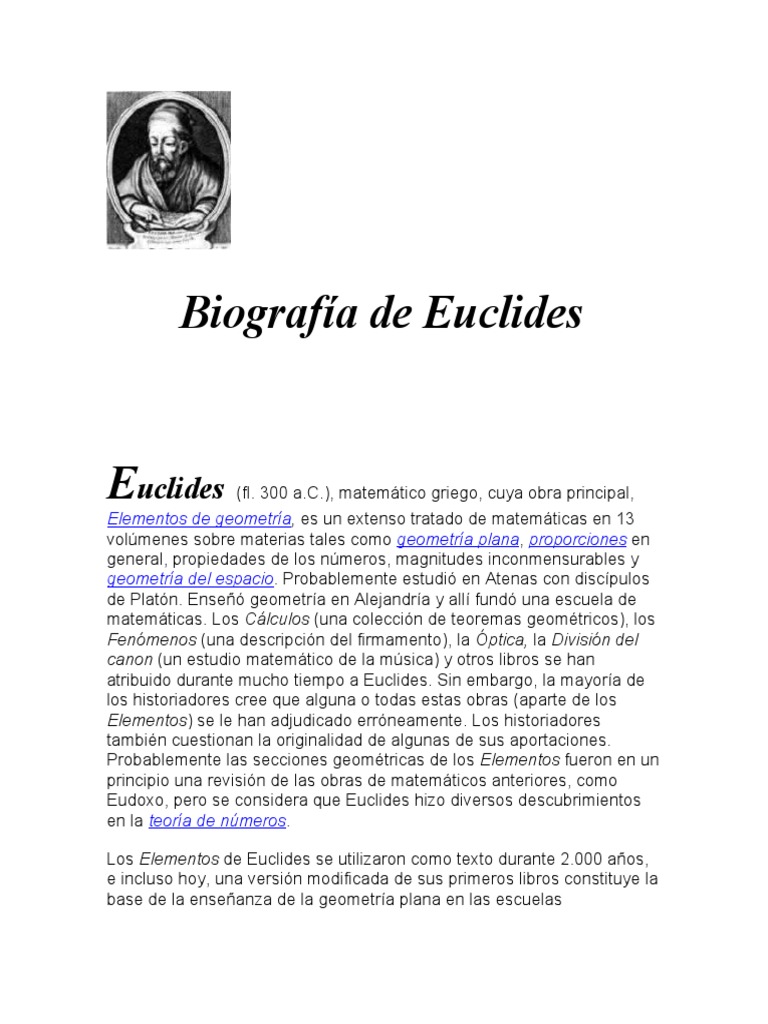 Biografía de Euclides

Euclides (fl. 300 a.C.), matemático griego, cuya obra principal, Elementos de geometría, es un extenso tratado de matemáticas en 13 volúmenes sobre materias tales como geometría plana, proporciones en general, propiedades de los números, magnitudes inconmensurables y geometría del espacio. Probablemente estudió en Atenas con discípulos de Platón. Enseñó geometría en Alejandría y allí fundó una escuela de matemáticas. Los Cálculos (una colección de teoremas geométricos), los Fenómenos (una descripción del firmamento), la Óptica, la División del canon (un estudio matemático de la música) y otros libros se han atribuido durante mucho tiempo a Euclides. Sin embargo, la mayoría de los historiadores cree que alguna o todas estas obras (aparte de los Elementos) se le han adjudicado erróneamente. Los historiadores también cuestionan la originalidad de algunas de sus aportaciones. Probablemente las secciones geométricas de los Elementos fueron en un principio una revisión de las obras de matemáticos anteriores, como Eudoxo, pero se considera que Euclides hizo diversos descubrimientos en la teoría de números.

Los Elementos de Euclides se utilizaron como texto durante 2.000 años, e incluso hoy, una versión modificada de sus primeros libros constituye la base de la enseñanza de la geometría plana en las escuelas